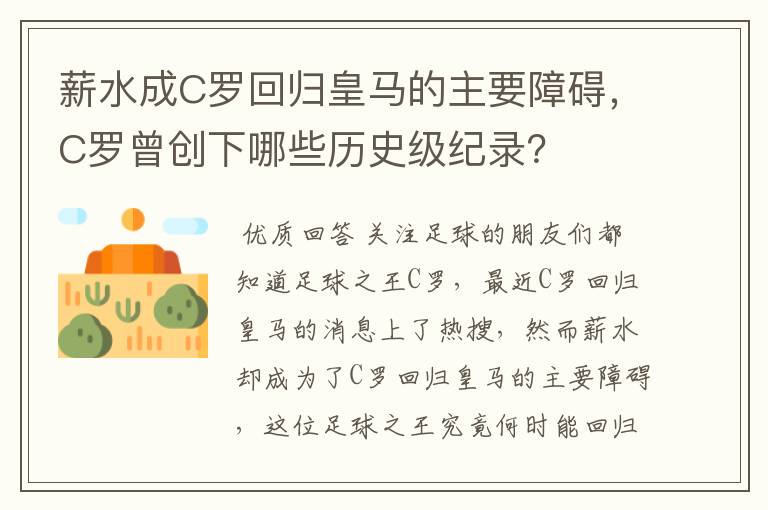 薪水成C罗回归皇马的主要障碍，C罗曾创下哪些历史级纪录？

优质回答 关注足球的朋友们都知道足球之王C罗，最近C罗回归皇马的消息上了热搜，然而薪水却成为了C罗回归皇马的主要障碍，这位足球之王究竟何时能回归